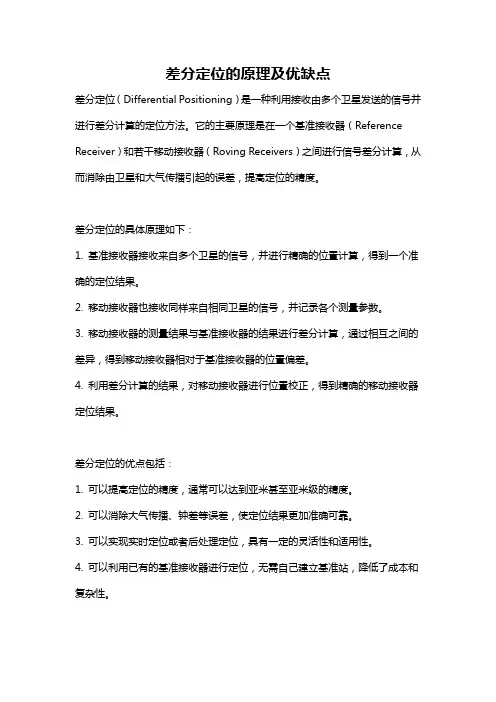 差分定位的原理及优缺点

差分定位（Differential Positioning）是一种利用接收由多个卫星发送的信号并进行差分计算的定位方法。它的主要原理是在一个基准接收器（Reference Receiver）和若干移动接收器（Roving Receivers）之间进行信号差分计算，从而消除由卫星和大气传播引起的误差，提高定位的精度。

差分定位的具体原理如下：

1. 基准接收器接收来自多个卫星的信号，并进行精确的位置计算，得到一个准确的定位结果。

2. 移动接收器也接收同样来自相同卫星的信号，并记录各个测量参数。

3. 移动接收器的测量结果与基准接收器的结果进行差分计算，通过相互之间的差异，得到移动接收器相对于基准接收器的位置偏差。

4. 利用差分计算的结果，对移动接收器进行位置校正，得到精确的移动接收器定位结果。

差分定位的优点包括：

1. 可以提高定位的精度，通常可以达到亚米甚至亚米级的精度。

2. 可以消除大气传播、钟差等误差，使定位结果更加准确可靠。

3. 可以实现实时定位或者后处理定位，具有一定的灵活性和适用性。

4. 可以利用已有的基准接收器进行定位，无需自己建立基准站，降低了成本和复杂性。